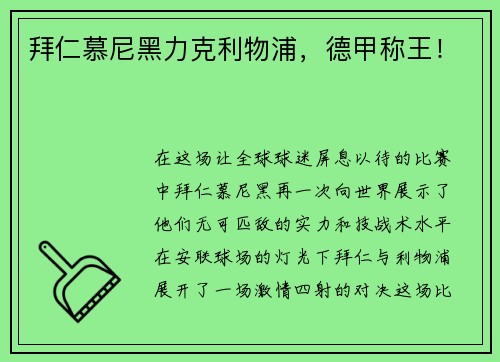 拜仁慕尼黑力克利物浦，德甲称王！

在这场让全球球迷屏息以待的比赛中拜仁慕尼黑再一次向世界展示了他们无可匹敌的实力和技战术水平在安联球场的灯光下拜仁与利物浦展开了一场激情四射的对决这场比